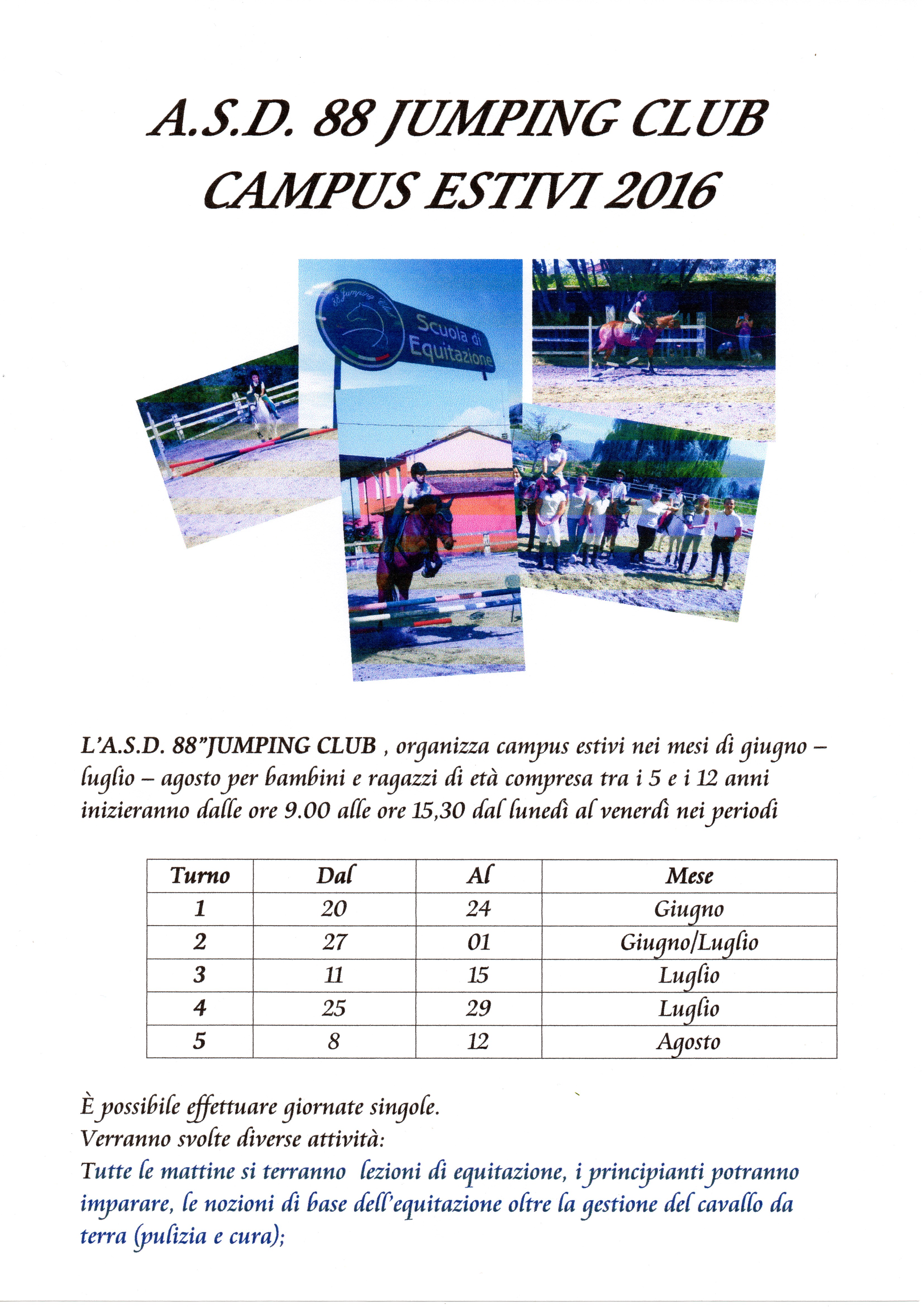 A.S.D. 88 JUMPING CLUB
CAMPUS ESTIVI 2016

88 Jumping Club
Scuola di Equitazione

L'A.S.D. 88"JUMPING CLUB , organizza campus estivi nei mesi di giugno – luglio – agosto per bambini e ragazzi di età compresa tra i 5 e i 12 anni inizieranno dalle ore 9.00 alle ore 15,30 dal lunedì al venerdì nei periodi

| Turno | Dal | Al | Mese |
|---|---|---|---|
| 1 | 20 | 24 | Giugno |
| 2 | 27 | 01 | Giugno/Luglio |
| 3 | 11 | 15 | Luglio |
| 4 | 25 | 29 | Luglio |
| 5 | 8 | 12 | Agosto |

È possibile effettuare giornate singole.
Verranno svolte diverse attività:
Tutte le mattine si terranno lezioni di equitazione, i principianti potranno imparare, le nozioni di base dell'equitazione oltre la gestione del cavallo da terra (pulizia e cura);